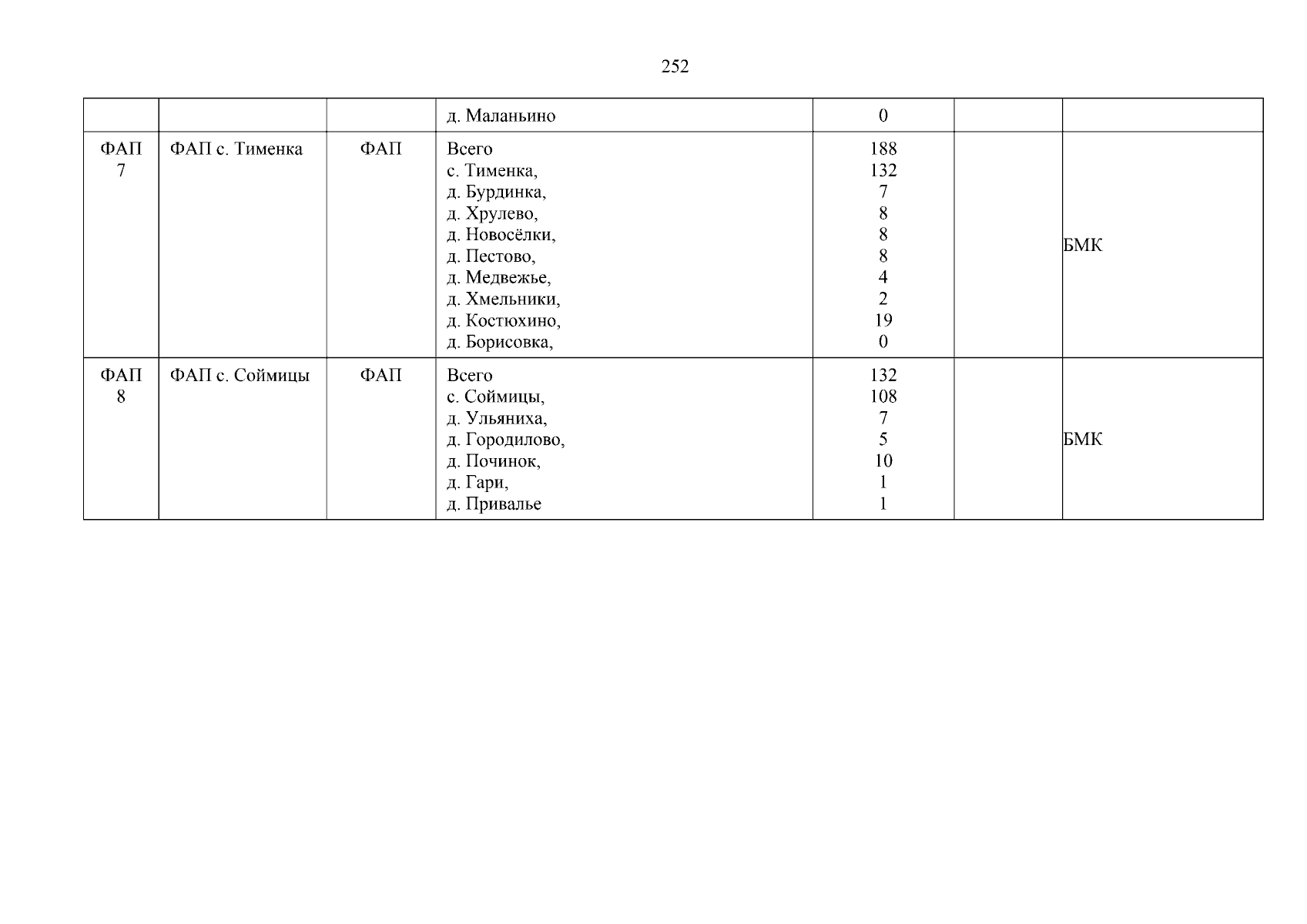 252

|  |  |  | д. Маланьино | 0 |  |  |
|---|---|---|---|---|---|---|
| ФАП 7 | ФАП с. Тименка | ФАП | Всего с. Тименка, д. Бурдинка, д. Хрулево, д. Новосёлки, д. Пестово, д. Медвежье, д. Хмельники, д. Костюхино, д. Борисовка, | 188 132 7 8 8 8 4 2 19 0 |  | БМК |
| ФАП 8 | ФАП с. Соймицы | ФАП | Всего с. Соймицы, д. Ульяниха, д. Городилово, д. Починок, д. Гари, д. Привалье | 132 108 7 5 10 1 1 |  | БМК |